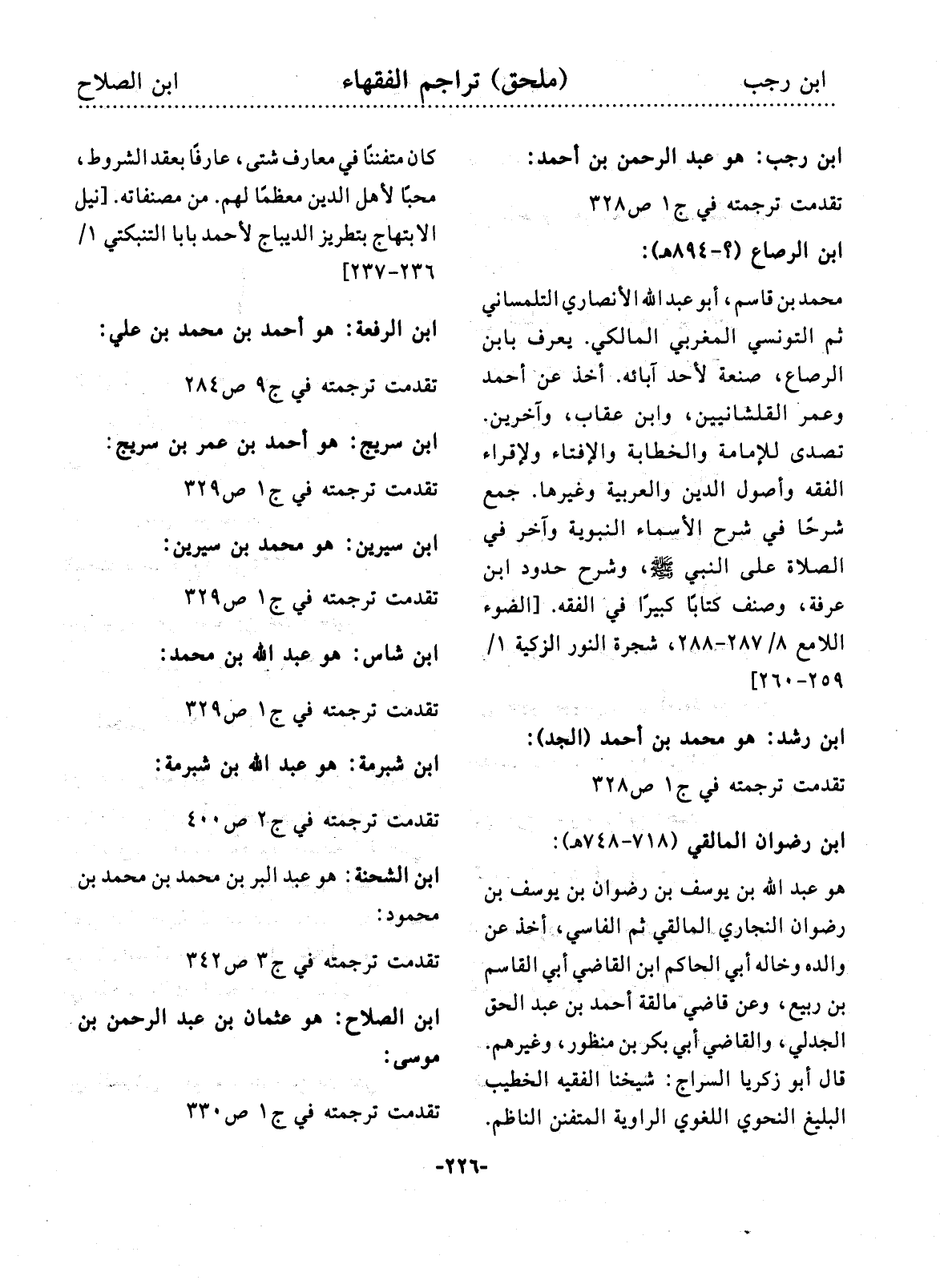 ابن رجب (ملحق) تراجم الفقهاء ابن الصلاح

ابن رجب: هو عبد الرحمن بن أحمد:
تقدمت ترجمته في ج١ ص٣٢٨

ابن الرصاع (؟-٨٩٤هـ):
محمد بن قاسم، أبو عبد الله الأنصاري التلمساني ثم التونسي المغربي المالكي. يعرف بابن الرصاع، صنعة لأحد آبائه. أخذ عن أحمد وعمر القلشانيين، وابن عقاب، وآخرين. تصدى للإمامة والخطابة والإفتاء ولإقراء الفقه وأصول الدين والعربية وغيرها. جمع شرحًا في شرح الأسماء النبوية وآخر في الصلاة على النبي ﷺ، وشرح حدود ابن عرفة، وصنف كتابًا كبيرًا في الفقه. [الضوء اللامع ٨/ ٢٨٧-٢٨٨، شجرة النور الزكية ١/ ٢٥٩-٢٦٠]

ابن رشد: هو محمد بن أحمد (الجد):
تقدمت ترجمته في ج١ ص٣٢٨

ابن رضوان المالقي (٧١٨-٧٤٨هـ):
هو عبد الله بن يوسف بن رضوان بن يوسف بن رضوان النجاري المالقي ثم الفاسي، أخذ عن والده وخاله أبي الحاكم ابن القاضي أبي القاسم بن ربيع، وعن قاضي مالقة أحمد بن عبد الحق الجدلي، والقاضي أبي بكر بن منظور، وغيرهم. قال أبو زكريا السراج: شيخنا الفقيه الخطيب البليغ النحوي اللغوي الراوية المتفنن الناظم. كان متفننًا في معارف شتى، عارفًا بعقد الشروط، محبًا لأهل الدين معظمًا لهم. من مصنفاته. [نيل الابتهاج بتطريز الديباج لأحمد بابا التنبكتي ١/ ٢٣٦-٢٣٧]

ابن الرفعة: هو أحمد بن محمد بن علي:
تقدمت ترجمته في ج٩ ص٢٨٤

ابن سريج: هو أحمد بن عمر بن سريج:
تقدمت ترجمته في ج١ ص٣٢٩

ابن سيرين: هو محمد بن سيرين:
تقدمت ترجمته في ج١ ص٣٢٩

ابن شاس: هو عبد الله بن محمد:
تقدمت ترجمته في ج١ ص٣٢٩

ابن شبرمة: هو عبد الله بن شبرمة:
تقدمت ترجمته في ج٢ ص٤٠٠

ابن الشحنة: هو عبد البر بن محمد بن محمد بن محمود:
تقدمت ترجمته في ج٣ ص٣٤٢

ابن الصلاح: هو عثمان بن عبد الرحمن بن موسى:
تقدمت ترجمته في ج١ ص٣٣٠

-٢٢٦-